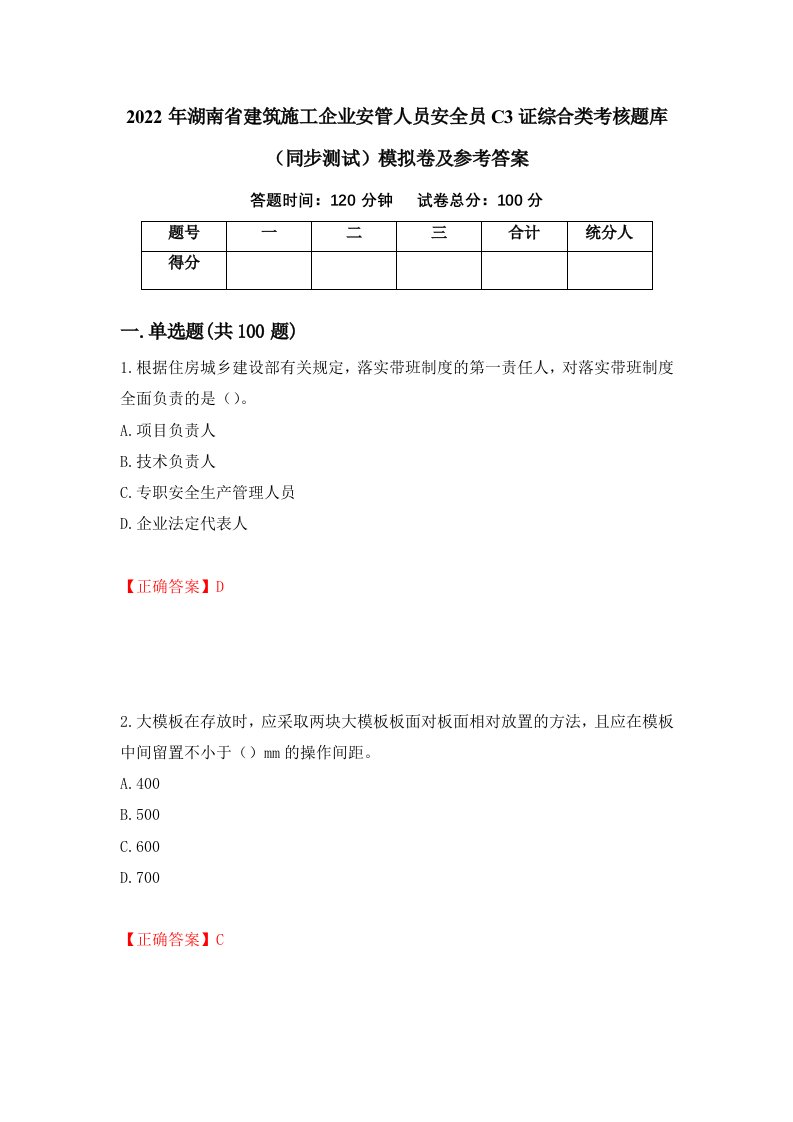 2022 年湖南省建筑施工企业安管人员安全员 C3 证综合类考核题库（同步测试）模拟卷及参考答案

答题时间：120 分钟　　试卷总分：100 分

| 题号 | 一 | 二 | 三 | 合计 | 统分人 |
|---|---|---|---|---|---|
| 得分 | | | | | |

一.单选题(共 100 题)

1.根据住房城乡建设部有关规定，落实带班制度的第一责任人，对落实带班制度全面负责的是（）。

A.项目负责人

B.技术负责人

C.专职安全生产管理人员

D.企业法定代表人

【正确答案】D

2.大模板在存放时，应采取两块大模板板面对板面相对放置的方法，且应在模板中间留置不小于（）mm 的操作间距。

A.400

B.500

C.600

D.700

【正确答案】C